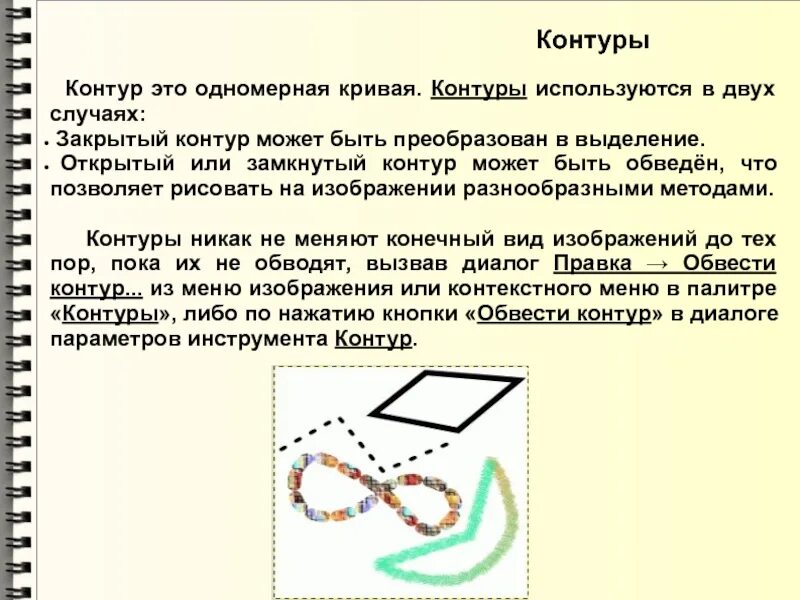 Контуры

Контур это одномерная кривая. Контуры используются в двух случаях:
• Закрытый контур может быть преобразован в выделение.
• Открытый или замкнутый контур может быть обведён, что позволяет рисовать на изображении разнообразными методами.

Контуры никак не меняют конечный вид изображений до тех пор, пока их не обводят, вызвав диалог Правка → Обвести контур... из меню изображения или контекстного меню в палитре «Контуры», либо по нажатию кнопки «Обвести контур» в диалоге параметров инструмента Контур.